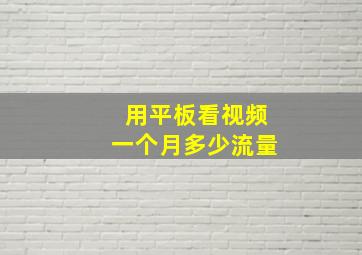 用平板看视频
一个月多少流量